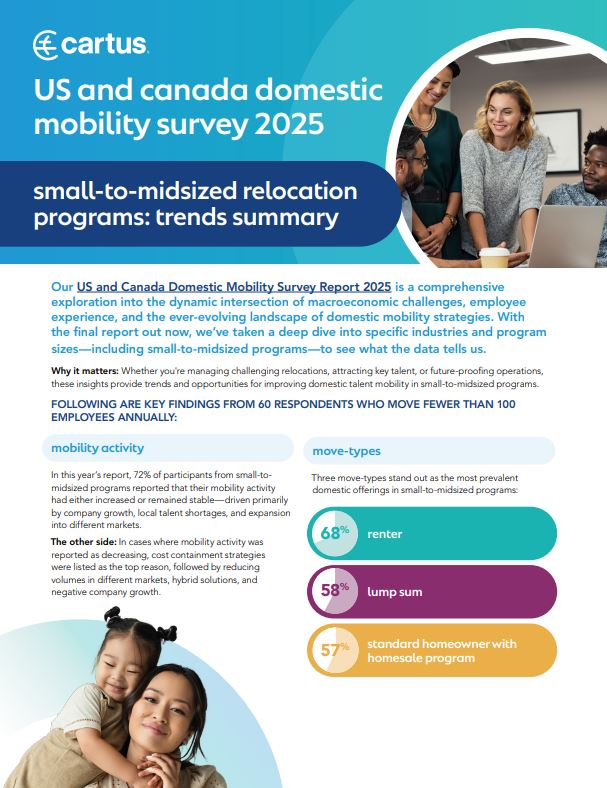 cartus

US and canada domestic mobility survey 2025

small-to-midsized relocation programs: trends summary

Our US and Canada Domestic Mobility Survey Report 2025 is a comprehensive exploration into the dynamic intersection of macroeconomic challenges, employee experience, and the ever-evolving landscape of domestic mobility strategies. With the final report out now, we've taken a deep dive into specific industries and program sizes—including small-to-midsized programs—to see what the data tells us.

Why it matters: Whether you're managing challenging relocations, attracting key talent, or future-proofing operations, these insights provide trends and opportunities for improving domestic talent mobility in small-to-midsized programs.

FOLLOWING ARE KEY FINDINGS FROM 60 RESPONDENTS WHO MOVE FEWER THAN 100 EMPLOYEES ANNUALLY:

mobility activity

In this year's report, 72% of participants from small-to-midsized programs reported that their mobility activity had either increased or remained stable—driven primarily by company growth, local talent shortages, and expansion into different markets.

The other side: In cases where mobility activity was reported as decreasing, cost containment strategies were listed as the top reason, followed by reducing volumes in different markets, hybrid solutions, and negative company growth.

move-types

Three move-types stand out as the most prevalent domestic offerings in small-to-midsized programs:

68% renter

58% lump sum

57% standard homeowner with homesale program